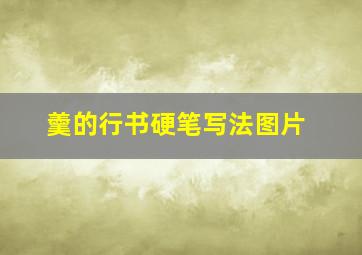 羹的行书硬笔写法图片